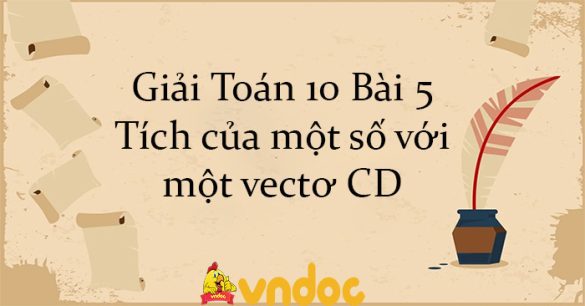 Giải Toán 10 Bài 5
Tích của một số với một vectơ CD

vndoc

vndoc